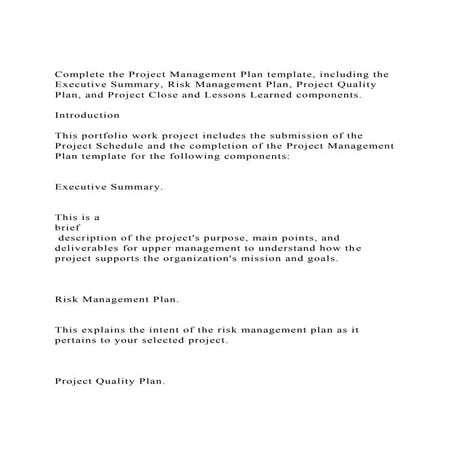 Complete the Project Management Plan template, including the Executive Summary, Risk Management Plan, Project Quality Plan, and Project Close and Lessons Learned components.

Introduction

This portfolio work project includes the submission of the Project Schedule and the completion of the Project Management Plan template for the following components:

Executive Summary.

This is a brief description of the project's purpose, main points, and deliverables for upper management to understand how the project supports the organization's mission and goals.

Risk Management Plan.

This explains the intent of the risk management plan as it pertains to your selected project.

Project Quality Plan.